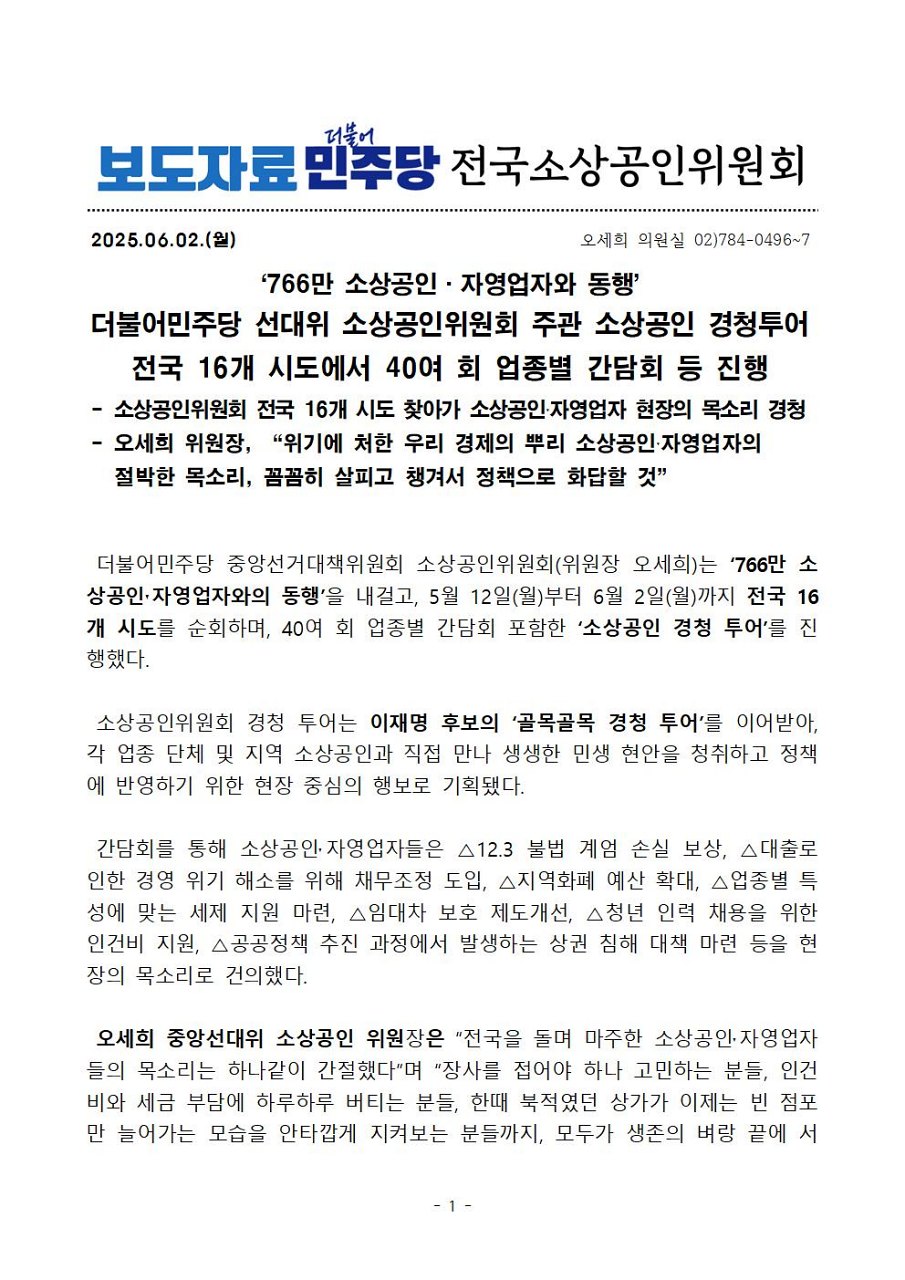 보도자료 더불어 민주당 전국소상공인위원회

2025.06.02.(월)

오세희 의원실 02)784-0496~7

‘766만 소상공인 · 자영업자와 동행’
더불어민주당 선대위 소상공인위원회 주관 소상공인 경청투어
전국 16개 시도에서 40여 회 업종별 간담회 등 진행

- 소상공인위원회 전국 16개 시도 찾아가 소상공인·자영업자 현장의 목소리 경청
- 오세희 위원장, “위기에 처한 우리 경제의 뿌리 소상공인·자영업자의 절박한 목소리, 꼼꼼히 살피고 챙겨서 정책으로 화답할 것”

더불어민주당 중앙선거대책위원회 소상공인위원회(위원장 오세희)는 ‘766만 소상공인·자영업자와의 동행’을 내걸고, 5월 12일(월)부터 6월 2일(월)까지 전국 16개 시도를 순회하며, 40여 회 업종별 간담회 포함한 ‘소상공인 경청 투어’를 진행했다.

소상공인위원회 경청 투어는 이재명 후보의 ‘골목골목 경청 투어’를 이어받아, 각 업종 단체 및 지역 소상공인과 직접 만나 생생한 민생 현안을 청취하고 정책에 반영하기 위한 현장 중심의 행보로 기획됐다.

간담회를 통해 소상공인·자영업자들은 △12.3 불법 계엄 손실 보상, △대출로 인한 경영 위기 해소를 위해 채무조정 도입, △지역화폐 예산 확대, △업종별 특성에 맞는 세제 지원 마련, △임대차 보호 제도개선, △청년 인력 채용을 위한 인건비 지원, △공공정책 추진 과정에서 발생하는 상권 침해 대책 마련 등을 현장의 목소리로 건의했다.

오세희 중앙선대위 소상공인 위원장은 “전국을 돌며 마주한 소상공인·자영업자들의 목소리는 하나같이 간절했다”며 “장사를 접어야 하나 고민하는 분들, 인건비와 세금 부담에 하루하루 버티는 분들, 한때 북적였던 상가가 이제는 빈 점포만 늘어가는 모습을 안타깝게 지켜보는 분들까지, 모두가 생존의 벼랑 끝에 서

- 1 -